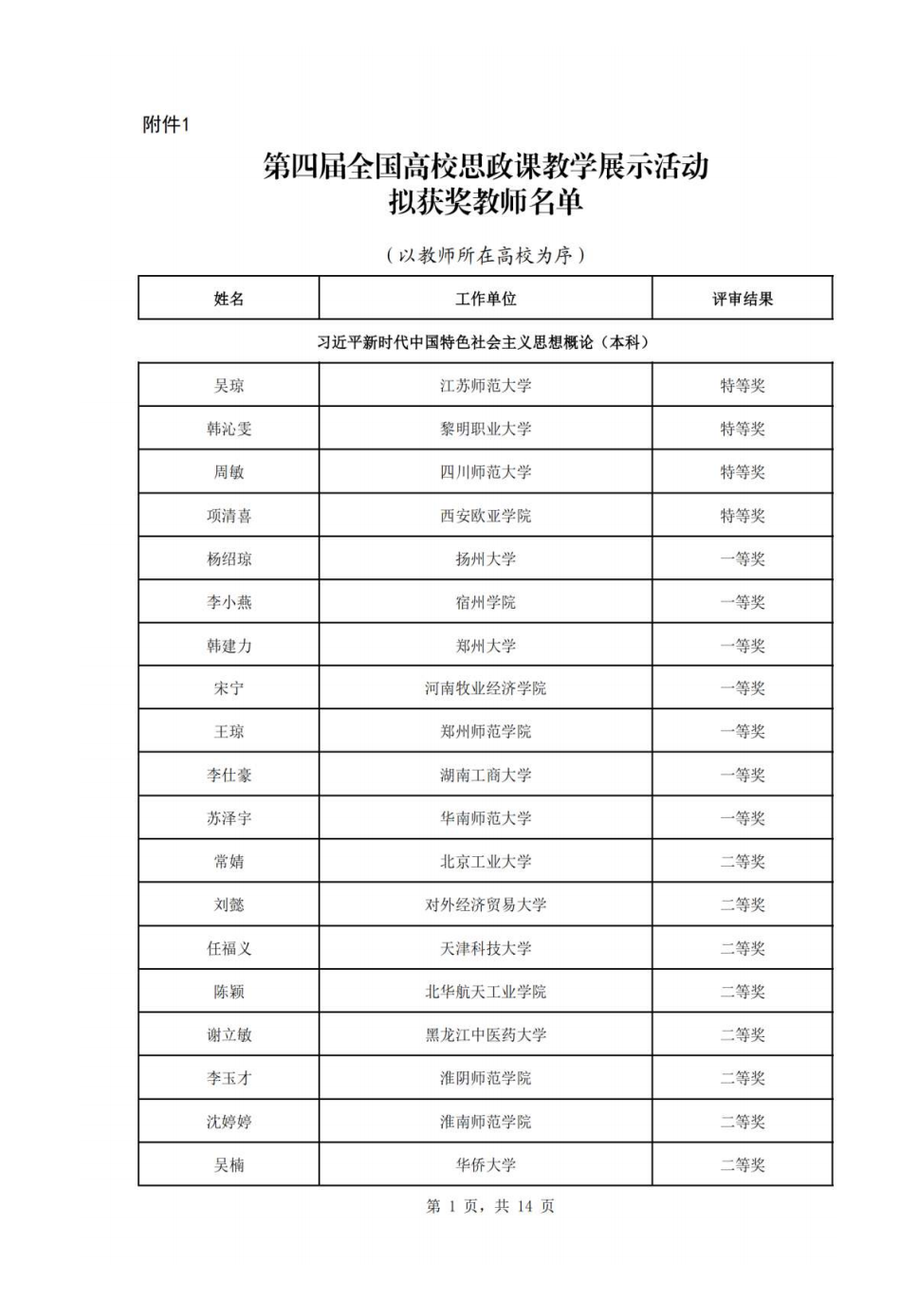 附件1

第四届全国高校思政课教学展示活动
拟获奖教师名单

（以教师所在高校为序）

| 姓名 | 工作单位 | 评审结果 |
|---|---|---|
| 习近平新时代中国特色社会主义思想概论（本科） | | |
| 吴琼 | 江苏师范大学 | 特等奖 |
| 韩沁雯 | 黎明职业大学 | 特等奖 |
| 周敏 | 四川师范大学 | 特等奖 |
| 项清喜 | 西安欧亚学院 | 特等奖 |
| 杨绍琼 | 扬州大学 | 一等奖 |
| 李小燕 | 宿州学院 | 一等奖 |
| 韩建力 | 郑州大学 | 一等奖 |
| 宋宁 | 河南牧业经济学院 | 一等奖 |
| 王琼 | 郑州师范学院 | 一等奖 |
| 李仕豪 | 湖南工商大学 | 一等奖 |
| 苏泽宇 | 华南师范大学 | 一等奖 |
| 常婧 | 北京工业大学 | 二等奖 |
| 刘懿 | 对外经济贸易大学 | 二等奖 |
| 任福义 | 天津科技大学 | 二等奖 |
| 陈颖 | 北华航天工业学院 | 二等奖 |
| 谢立敏 | 黑龙江中医药大学 | 二等奖 |
| 李玉才 | 淮阴师范学院 | 二等奖 |
| 沈婷婷 | 淮南师范学院 | 二等奖 |
| 吴楠 | 华侨大学 | 二等奖 |

第 1 页，共 14 页